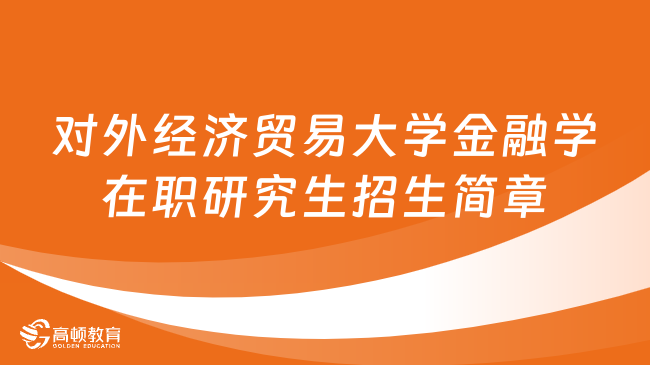 对外经济贸易大学金融学在职研究生招生简章

高顿教育
GOLDEN EDUCATION